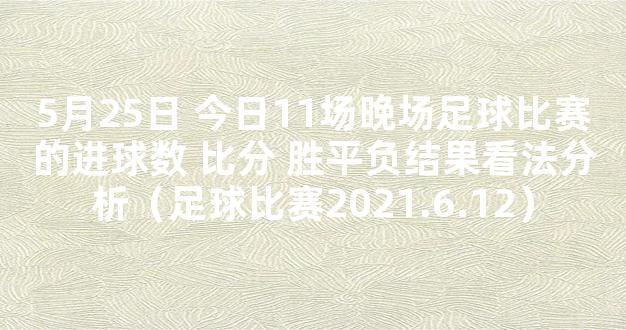 5月25日 今日11场晚场足球比赛的进球数 比分 胜平负结果看法分析（足球比赛2021.6.12）